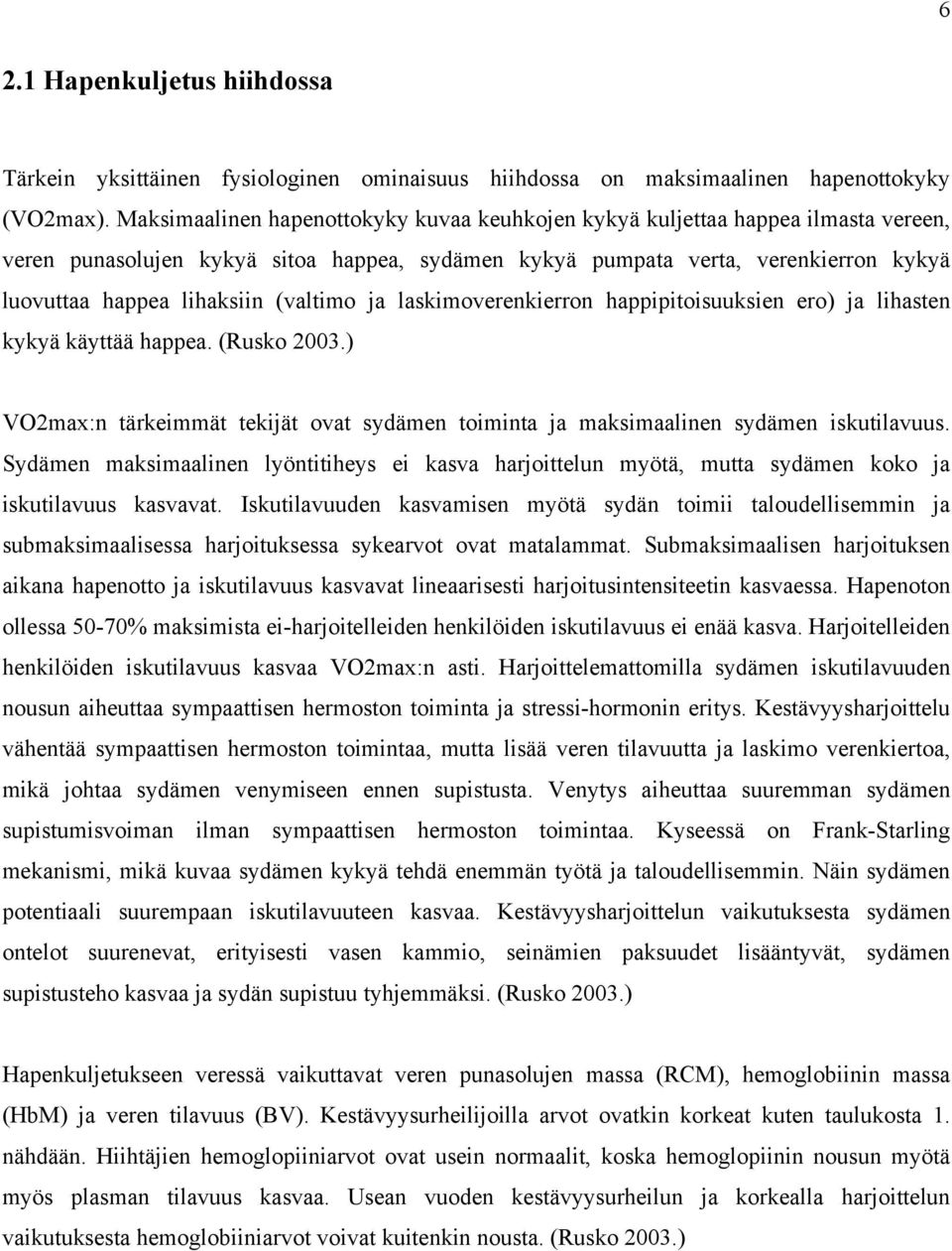 6

2.1 Hapenkuljetus hiihdossa

Tärkein yksittäinen fysiologinen ominaisuus hiihdossa on maksimaalinen hapenottokyky (VO2max). Maksimaalinen hapenottokyky kuvaa keuhkojen kykyä kuljettaa happea ilmasta vereen, veren punasolujen kykyä sitoa happea, sydämen kykyä pumpata verta, verenkierron kykyä luovuttaa happea lihaksiin (valtimo ja laskimoverenkierron happipitoisuuksien ero) ja lihasten kykyä käyttää happea. (Rusko 2003.)

VO2max:n tärkeimmät tekijät ovat sydämen toiminta ja maksimaalinen sydämen iskutilavuus. Sydämen maksimaalinen lyöntitiheys ei kasva harjoittelun myötä, mutta sydämen koko ja iskutilavuus kasvavat. Iskutilavuuden kasvamisen myötä sydän toimii taloudellisemmin ja submaksimaalisessa harjoituksessa sykearvot ovat matalammat. Submaksimaalisen harjoituksen aikana hapenotto ja iskutilavuus kasvavat lineaarisesti harjoitusintensiteetin kasvaessa. Hapenoton ollessa 50-70% maksimista ei-harjoitelleiden henkilöiden iskutilavuus ei enää kasva. Harjoitelleiden henkilöiden iskutilavuus kasvaa VO2max:n asti. Harjoittelemattomilla sydämen iskutilavuuden nousun aiheuttaa sympaattisen hermoston toiminta ja stressi-hormonin eritys. Kestävyysharjoittelu vähentää sympaattisen hermoston toimintaa, mutta lisää veren tilavuutta ja laskimo verenkiertoa, mikä johtaa sydämen venymiseen ennen supistusta. Venytys aiheuttaa suuremman sydämen supistumisvoiman ilman sympaattisen hermoston toimintaa. Kyseessä on Frank-Starling mekanismi, mikä kuvaa sydämen kykyä tehdä enemmän työtä ja taloudellisemmin. Näin sydämen potentiaali suurempaan iskutilavuuteen kasvaa. Kestävyysharjoittelun vaikutuksesta sydämen ontelot suurenevat, erityisesti vasen kammio, seinämien paksuudet lisääntyvät, sydämen supistusteho kasvaa ja sydän supistuu tyhjemmäksi. (Rusko 2003.)

Hapenkuljetukseen veressä vaikuttavat veren punasolujen massa (RCM), hemoglobiinin massa (HbM) ja veren tilavuus (BV). Kestävyysurheilijoilla arvot ovatkin korkeat kuten taulukosta 1. nähdään. Hiihtäjien hemoglopiiniarvot ovat usein normaalit, koska hemoglopiinin nousun myötä myös plasman tilavuus kasvaa. Usean vuoden kestävyysurheilun ja korkealla harjoittelun vaikutuksesta hemoglobiiniarvot voivat kuitenkin nousta. (Rusko 2003.)